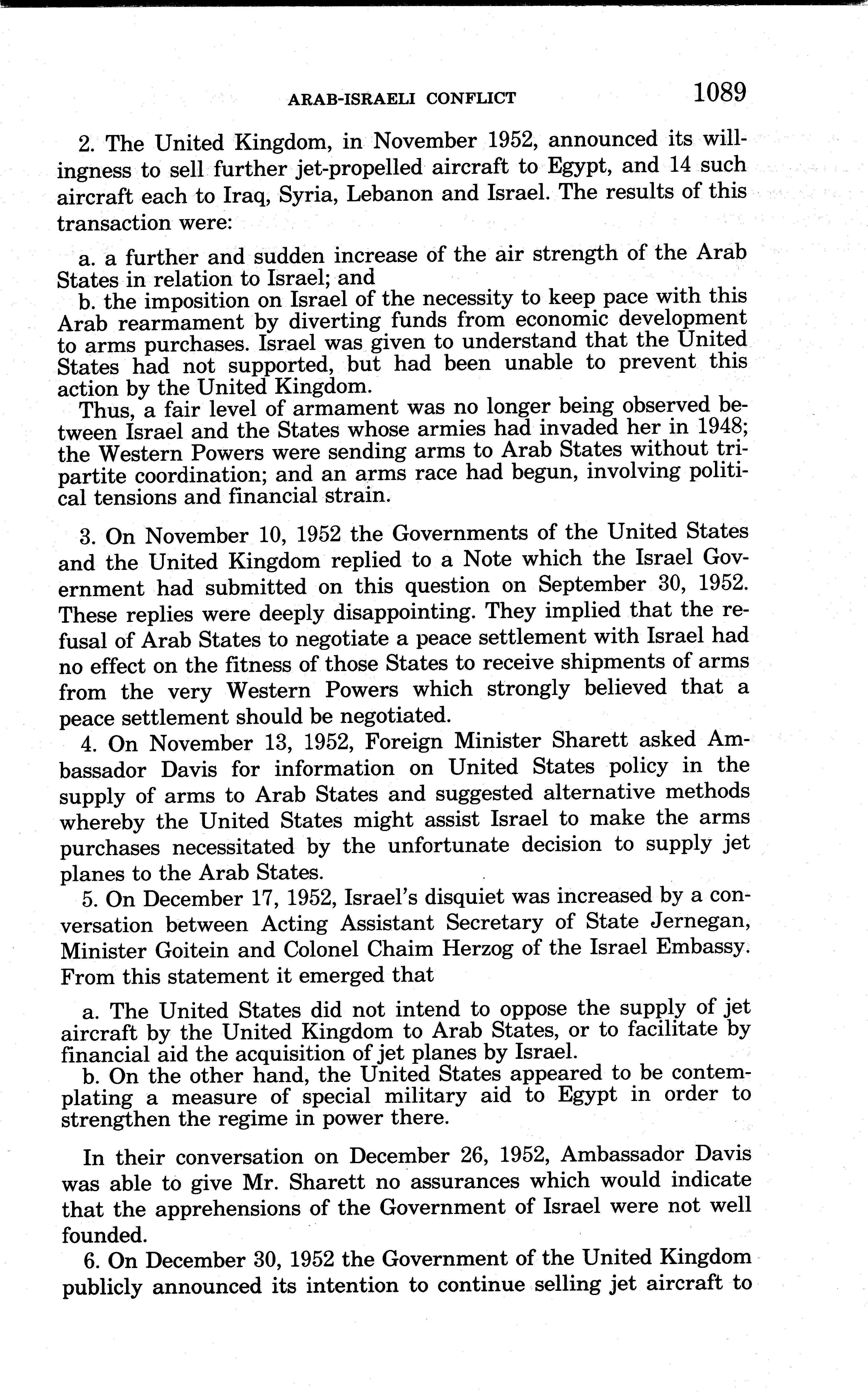 ARAB-ISRAELI CONFLICT 1089

2. The United Kingdom, in November 1952, announced its willingness to sell further jet-propelled aircraft to Egypt, and 14 such aircraft each to Iraq, Syria, Lebanon and Israel. The results of this transaction were:

a. a further and sudden increase of the air strength of the Arab States in relation to Israel; and
b. the imposition on Israel of the necessity to keep pace with this Arab rearmament by diverting funds from economic development to arms purchases. Israel was given to understand that the United States had not supported, but had been unable to prevent this action by the United Kingdom.
Thus, a fair level of armament was no longer being observed between Israel and the States whose armies had invaded her in 1948; the Western Powers were sending arms to Arab States without tripartite coordination; and an arms race had begun, involving political tensions and financial strain.

3. On November 10, 1952 the Governments of the United States and the United Kingdom replied to a Note which the Israel Government had submitted on this question on September 30, 1952. These replies were deeply disappointing. They implied that the refusal of Arab States to negotiate a peace settlement with Israel had no effect on the fitness of those States to receive shipments of arms from the very Western Powers which strongly believed that a peace settlement should be negotiated.
4. On November 13, 1952, Foreign Minister Sharett asked Ambassador Davis for information on United States policy in the supply of arms to Arab States and suggested alternative methods whereby the United States might assist Israel to make the arms purchases necessitated by the unfortunate decision to supply jet planes to the Arab States.
5. On December 17, 1952, Israel's disquiet was increased by a conversation between Acting Assistant Secretary of State Jernegan, Minister Goitein and Colonel Chaim Herzog of the Israel Embassy. From this statement it emerged that

a. The United States did not intend to oppose the supply of jet aircraft by the United Kingdom to Arab States, or to facilitate by financial aid the acquisition of jet planes by Israel.
b. On the other hand, the United States appeared to be contemplating a measure of special military aid to Egypt in order to strengthen the regime in power there.

In their conversation on December 26, 1952, Ambassador Davis was able to give Mr. Sharett no assurances which would indicate that the apprehensions of the Government of Israel were not well founded.
6. On December 30, 1952 the Government of the United Kingdom publicly announced its intention to continue selling jet aircraft to